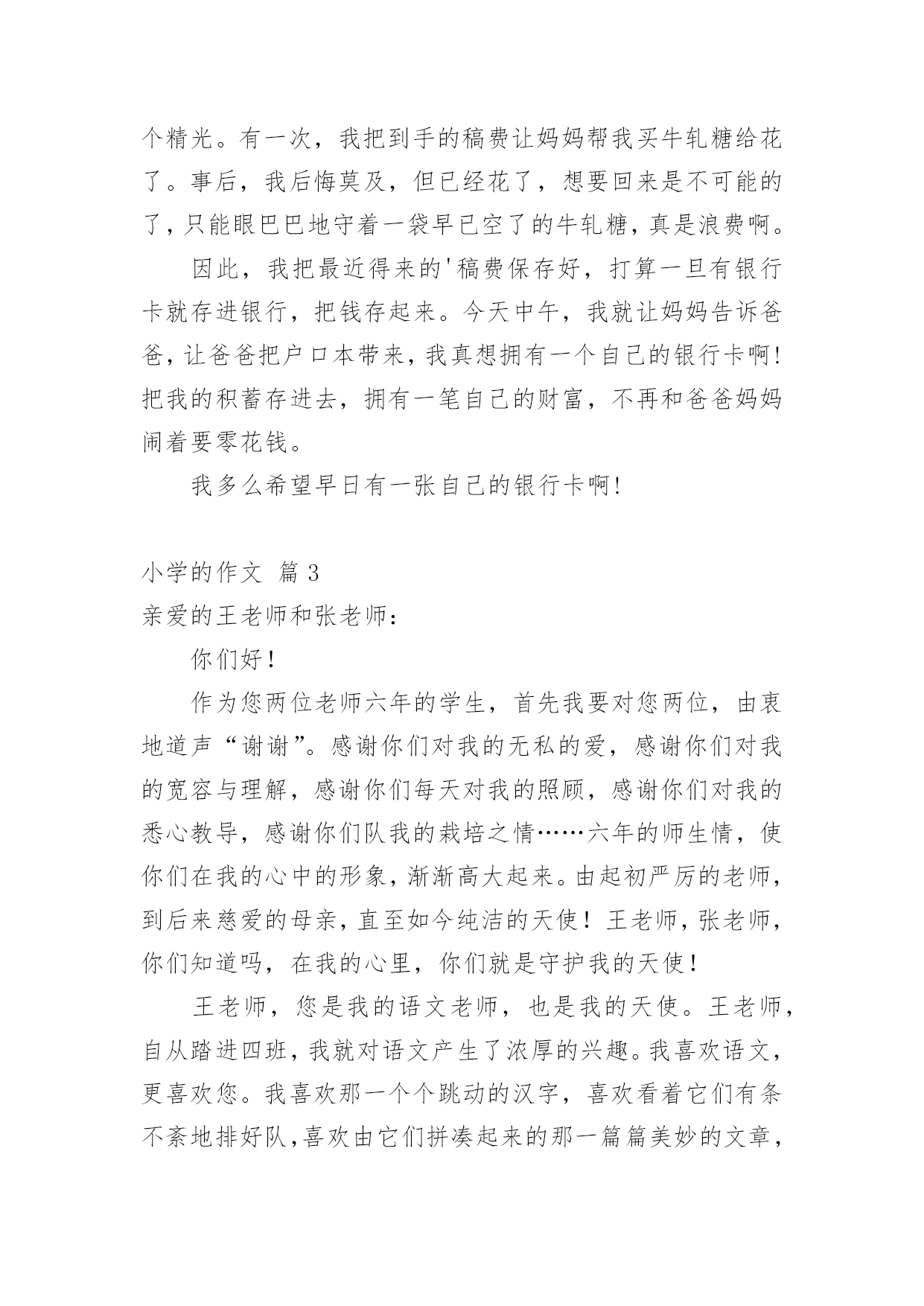 个精光。有一次，我把到手的稿费让妈妈帮我买牛轧糖给花了。事后，我后悔莫及，但已经花了，想要回来是不可能的了，只能眼巴巴地守着一袋早已空了的牛轧糖，真是浪费啊。

因此，我把最近得来的'稿费保存好，打算一旦有银行卡就存进银行，把钱存起来。今天中午，我就让妈妈告诉爸爸，让爸爸把户口本带来，我真想拥有一个自己的银行卡啊！把我的积蓄存进去，拥有一笔自己的财富，不再和爸爸妈妈闹着要零花钱。

我多么希望早日有一张自己的银行卡啊！

小学的作文 篇 3

亲爱的王老师和张老师：

你们好！

作为您两位老师六年的学生，首先我要对您两位，由衷地道声“谢谢”。感谢你们对我的无私的爱，感谢你们对我的宽容与理解，感谢你们每天对我的照顾，感谢你们对我的悉心教导，感谢你们队我的栽培之情……六年的师生情，使你们在我的心中的形象，渐渐高大起来。由起初严厉的老师，到后来慈爱的母亲，直至如今纯洁的天使！王老师，张老师，你们知道吗，在我的心里，你们就是守护我的天使！

王老师，您是我的语文老师，也是我的天使。王老师，自从踏进四班，我就对语文产生了浓厚的兴趣。我喜欢语文，更喜欢您。我喜欢那一个个跳动的汉字，喜欢看着它们有条不紊地排好队，喜欢由它们拼凑起来的那一篇篇美妙的文章，